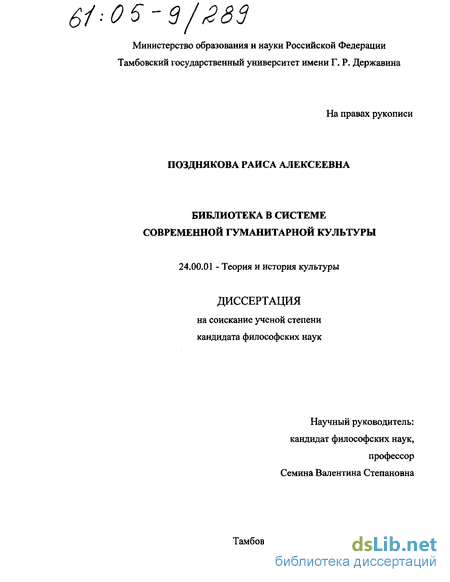 61:05-9/289

Министерство образования и науки Российской Федерации
Тамбовский государственный университет имени Г. Р. Державина

На правах рукописи

ПОЗДНЯКОВА РАИСА АЛЕКСЕЕВНА

БИБЛИОТЕКА В СИСТЕМЕ
СОВРЕМЕННОЙ ГУМАНИТАРНОЙ КУЛЬТУРЫ

24.00.01 - Теория и история культуры

ДИССЕРТАЦИЯ
на соискание ученой степени
кандидата философских наук

Научный руководитель:
кандидат философских наук,
профессор
Семина Валентина Степановна

Тамбов

dsLib.net
библиотека диссертаций